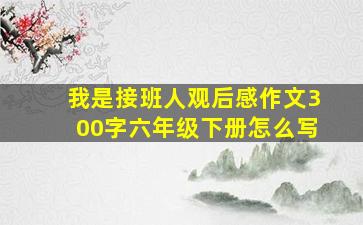 我是接班人观后感作文300字六年级下册怎么写